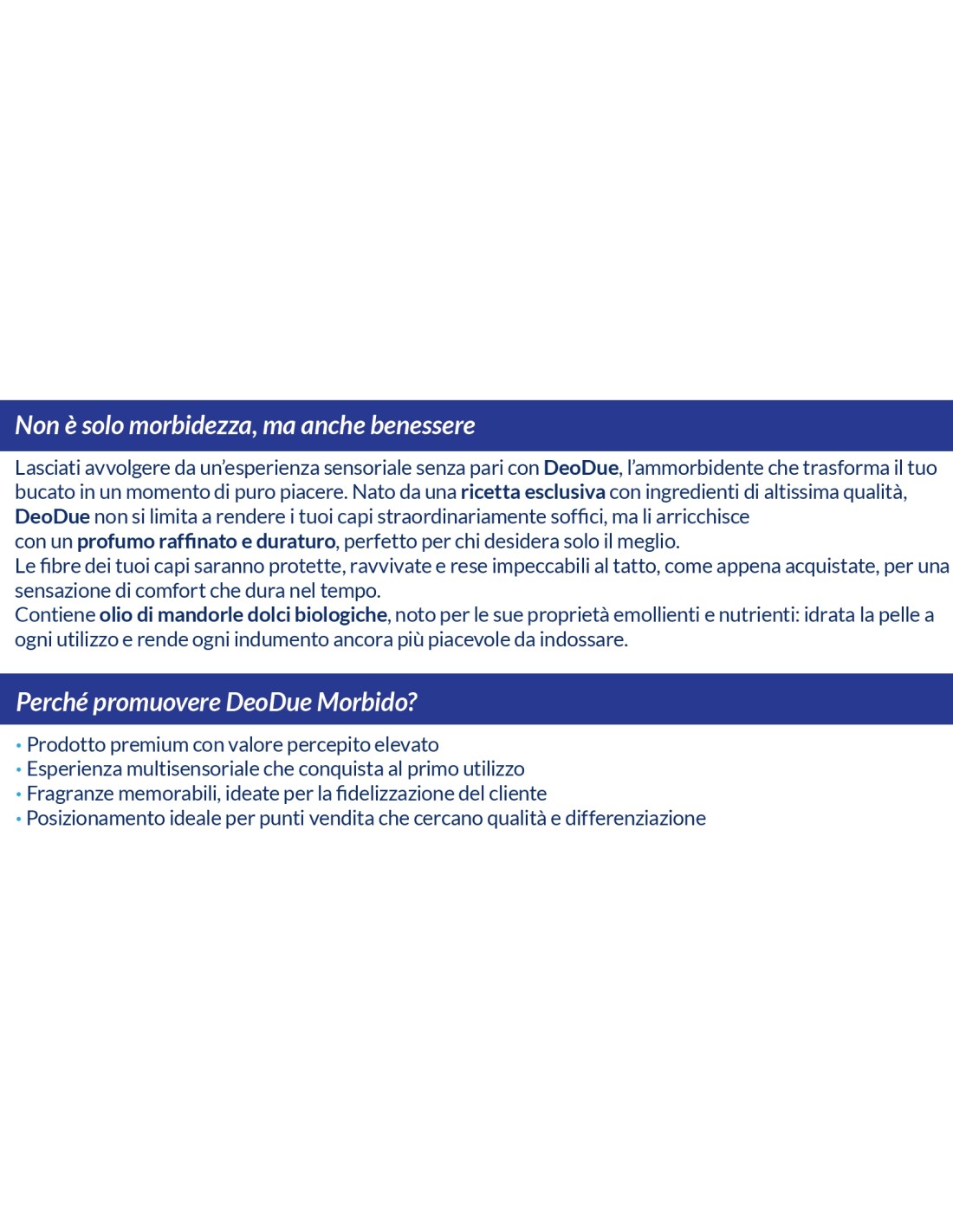 Non è solo morbidezza, ma anche benessere

Lasciati avvolgere da un'esperienza sensoriale senza pari con DeoDue, l'ammorbidente che trasforma il tuo bucato in un momento di puro piacere. Nato da una ricetta esclusiva con ingredienti di altissima qualità, DeoDue non si limita a rendere i tuoi capi straordinariamente soffici, ma li arricchisce con un profumo raffinato e duraturo, perfetto per chi desidera solo il meglio.
Le fibre dei tuoi capi saranno protette, ravvivate e rese impeccabili al tatto, come appena acquistate, per una sensazione di comfort che dura nel tempo.
Contiene olio di mandorle dolci biologiche, noto per le sue proprietà emollienti e nutrienti: idrata la pelle a ogni utilizzo e rende ogni indumento ancora più piacevole da indossare.

Perché promuovere DeoDue Morbido?

• Prodotto premium con valore percepito elevato
• Esperienza multisensoriale che conquista al primo utilizzo
• Fragranze memorabili, ideate per la fidelizzazione del cliente
• Posizionamento ideale per punti vendita che cercano qualità e differenziazione